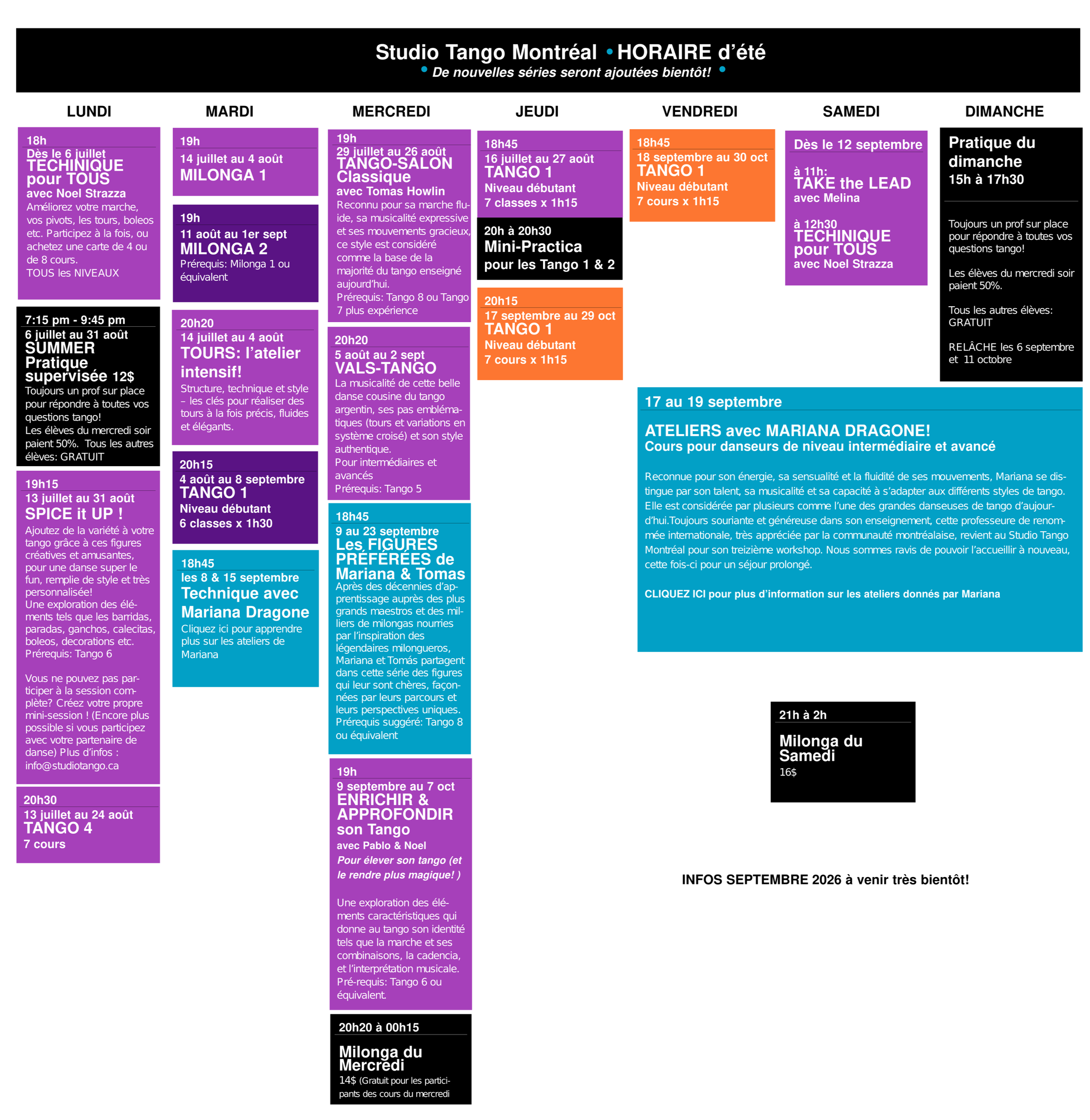 Studio Tango Montréal • HORAIRE d'été
• De nouvelles séries seront ajoutées bientôt! •

LUNDI

18h
Dès le 6 juillet
TECHINIQUE pour TOUS
avec Noel Strazza
Améliorez votre marche, vos pivots, les tours, boleos etc. Participez à la fois, ou achetez une carte de 4 ou de 8 cours.
TOUS les NIVEAUX

7:15 pm - 9:45 pm
6 juillet au 31 août
SUMMER Pratique supervisée 12$
Toujours un prof sur place pour répondre à toutes vos questions tango!
Les élèves du mercredi soir paient 50%. Tous les autres élèves: GRATUIT

19h15
13 juillet au 31 août
SPICE it UP !
Ajoutez de la variété à votre tango grâce à ces figures créatives et amusantes, pour une danse super le fun, remplie de style et très personnalisée!
Une exploration des éléments tels que les barridas, paradas, ganchos, calecitas, boleos, decorations etc.
Prérequis: Tango 6

Vous ne pouvez pas participer à la session complète? Créez votre propre mini-session ! (Encore plus possible si vous participez avec votre partenaire de danse) Plus d'infos : info@studiotango.ca

20h30
13 juillet au 24 août
TANGO 4
7 cours

MARDI

19h
14 juillet au 4 août
MILONGA 1

19h
11 août au 1er sept
MILONGA 2
Prérequis: Milonga 1 ou équivalent

20h20
14 juillet au 4 août
TOURS: l'atelier intensif!
Structure, technique et style – les clés pour réaliser des tours à la fois précis, fluides et élégants.

20h15
4 août au 8 septembre
TANGO 1
Niveau débutant
6 classes x 1h30

18h45
les 8 & 15 septembre
Technique avec Mariana Dragone
Cliquez ici pour apprendre plus sur les ateliers de Mariana

MERCREDI

19h
29 juillet au 26 août
TANGO-SALON Classique
avec Tomas Howlin
Reconnu pour sa marche fluide, sa musicalité expressive et ses mouvements gracieux, ce style est considéré comme la base de la majorité du tango enseigné aujourd'hui.
Prérequis: Tango 8 ou Tango 7 plus expérience

20h20
5 août au 2 sept
VALS-TANGO
La musicalité de cette belle danse cousine du tango argentin, ses pas emblématiques (tours et variations en système croisé) et son style authentique.
Pour intermédiaires et avancés
Prérequis: Tango 5

18h45
9 au 23 septembre
Les FIGURES PRÉFÉRÉES de Mariana & Tomas
Après des décennies d'apprentissage auprès des plus grands maestros et des milliers de milongas nourries par l'inspiration des légendaires milongueros, Mariana et Tomás partagent dans cette série des figures qui leur sont chères, façonnées par leurs parcours et leurs perspectives uniques.
Prérequis suggéré: Tango 8 ou équivalent

19h
9 septembre au 7 oct
ENRICHIR & APPROFONDIR son Tango
avec Pablo & Noel
Pour élever son tango (et le rendre plus magique! )

Une exploration des éléments caractéristiques qui donne au tango son identité tels que la marche et ses combinaisons, la cadencia, et l'interprétation musicale.
Pré-requis: Tango 6 ou équivalent.

20h20 à 00h15
Milonga du Mercredi
14$ (Gratuit pour les participants des cours du mercredi

JEUDI

18h45
16 juillet au 27 août
TANGO 1
Niveau débutant
7 classes x 1h15

20h à 20h30
Mini-Practica pour les Tango 1 & 2

20h15
17 septembre au 29 oct
TANGO 1
Niveau débutant
7 cours x 1h15

VENDREDI

18h45
18 septembre au 30 oct
TANGO 1
Niveau débutant
7 cours x 1h15

SAMEDI

Dès le 12 septembre
à 11h:
TAKE the LEAD
avec Melina

à 12h30
TECHINIQUE pour TOUS
avec Noel Strazza

DIMANCHE

Pratique du dimanche
15h à 17h30

Toujours un prof sur place pour répondre à toutes vos questions tango!

Les élèves du mercredi soir paient 50%.

Tous les autres élèves: GRATUIT

RELÂCHE les 6 septembre et 11 octobre

17 au 19 septembre
ATELIERS avec MARIANA DRAGONE!
Cours pour danseurs de niveau intermédiaire et avancé

Reconnue pour son énergie, sa sensualité et la fluidité de ses mouvements, Mariana se distingue par son talent, sa musicalité et sa capacité à s'adapter aux différents styles de tango. Elle est considérée par plusieurs comme l'une des grandes danseuses de tango d'aujourd'hui.Toujours souriante et généreuse dans son enseignement, cette professeure de renommée internationale, très appréciée par la communauté montréalaise, revient au Studio Tango Montréal pour son treizième workshop. Nous sommes ravis de pouvoir l'accueillir à nouveau, cette fois-ci pour un séjour prolongé.

CLIQUEZ ICI pour plus d'information sur les ateliers donnés par Mariana

21h à 2h
Milonga du Samedi
16$

INFOS SEPTEMBRE 2026 à venir très bientôt!